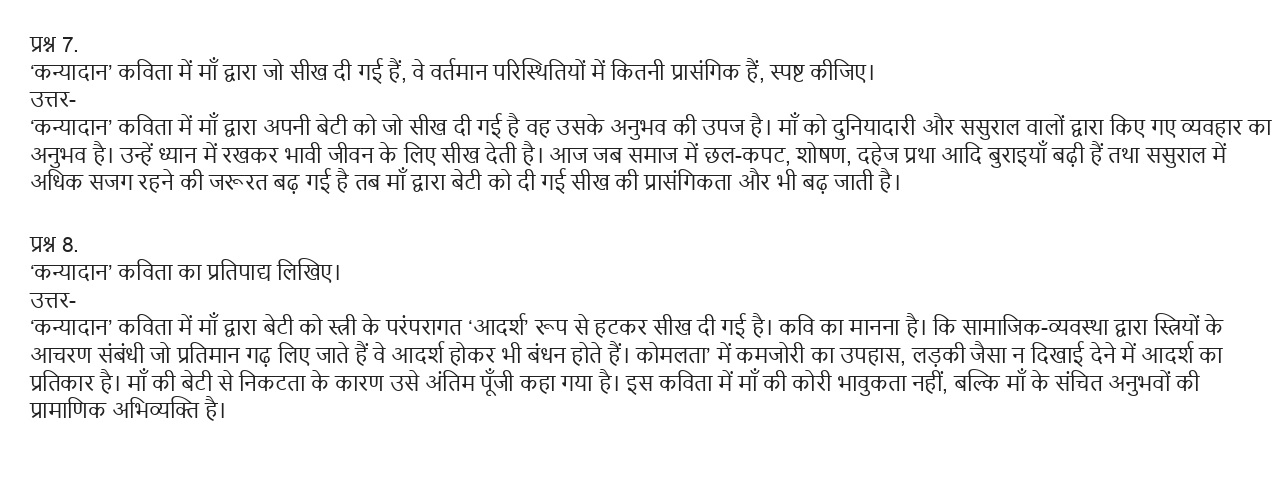 प्रश्न 7.
'कन्यादान' कविता में माँ द्वारा जो सीख दी गई हैं, वे वर्तमान परिस्थितियों में कितनी प्रासंगिक हैं, स्पष्ट कीजिए।
उत्तर-
'कन्यादान' कविता में माँ द्वारा अपनी बेटी को जो सीख दी गई है वह उसके अनुभव की उपज है। माँ को दुनियादारी और ससुराल वालों द्वारा किए गए व्यवहार का अनुभव है। उन्हें ध्यान में रखकर भावी जीवन के लिए सीख देती है। आज जब समाज में छल-कपट, शोषण, दहेज प्रथा आदि बुराइयाँ बढ़ी हैं तथा ससुराल में अधिक सजग रहने की जरूरत बढ़ गई है तब माँ द्वारा बेटी को दी गई सीख की प्रासंगिकता और भी बढ़ जाती है।

प्रश्न 8.
'कन्यादान' कविता का प्रतिपाद्य लिखिए।
उत्तर-
'कन्यादान' कविता में माँ द्वारा बेटी को स्त्री के परंपरागत 'आदर्श' रूप से हटकर सीख दी गई है। कवि का मानना है। कि सामाजिक-व्यवस्था द्वारा स्त्रियों के आचरण संबंधी जो प्रतिमान गढ़ लिए जाते हैं वे आदर्श होकर भी बंधन होते हैं। कोमलता' में कमजोरी का उपहास, लड़की जैसा न दिखाई देने में आदर्श का प्रतिकार है। माँ की बेटी से निकटता के कारण उसे अंतिम पूँजी कहा गया है। इस कविता में माँ की कोरी भावुकता नहीं, बल्कि माँ के संचित अनुभवों की प्रामाणिक अभिव्यक्ति है।